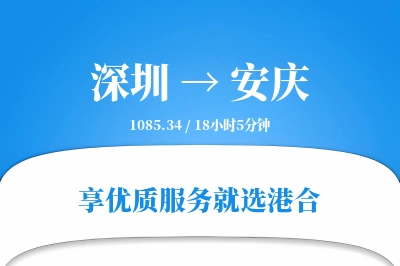 深圳 → 安庆

1085.34 / 18小时5分钟

享优质服务就选港合